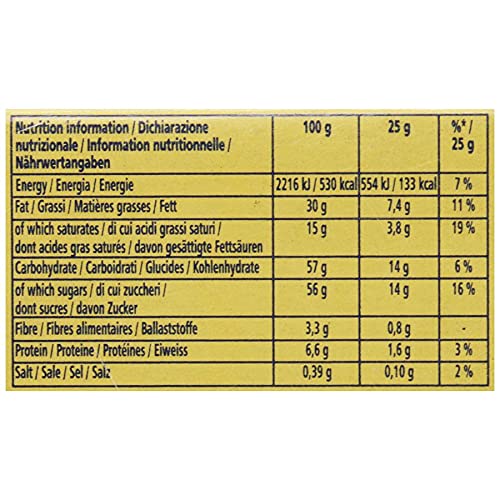 | Nutrition information / Dichiarazione nutrizionale / Information nutritionnelle / Nährwertangaben | 100 g | 25 g | %* / 25 g |
|---|---|---|---|
| Energy / Energia / Energie | 2216 kJ / 530 kcal | 554 kJ / 133 kcal | 7 % |
| Fat / Grassi / Matières grasses / Fett | 30 g | 7,4 g | 11 % |
| of which saturates / di cui acidi grassi saturi / dont acides gras saturés / davon gesättigte Fettsäuren | 15 g | 3,8 g | 19 % |
| Carbohydrate / Carboidrati / Glucides / Kohlenhydrate | 57 g | 14 g | 6 % |
| of which sugars / di cui zuccheri / dont sucres / davon Zucker | 56 g | 14 g | 16 % |
| Fibre / Fibres alimentaires / Ballaststoffe | 3,3 g | 0,8 g | - |
| Protein / Proteine / Protéines / Eiweiss | 6,6 g | 1,6 g | 3 % |
| Salt / Sale / Sel / Salz | 0,39 g | 0,10 g | 2 % |